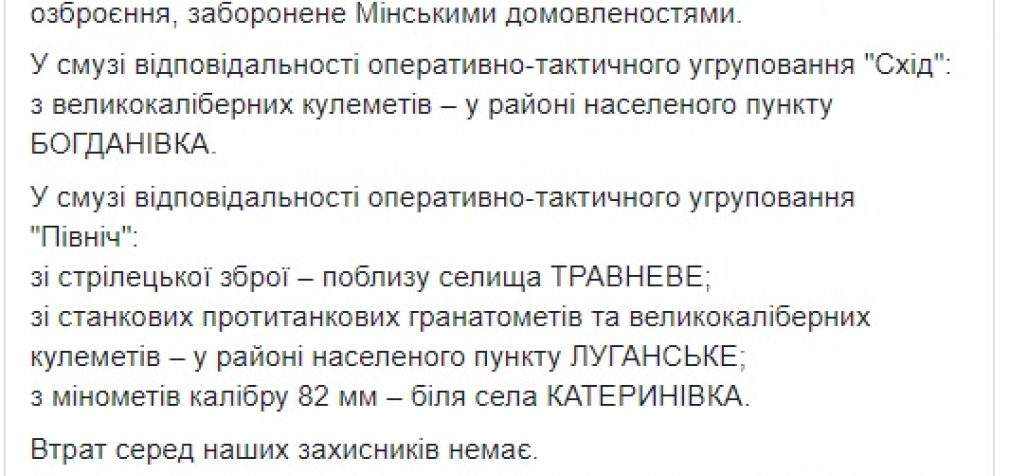 озброєння, заборонене Мінськими домовленостями.

У смузі відповідальності оперативно-тактичного угруповання "Схід":
з великокаліберних кулеметів – у районі населеного пункту БОГДАНІВКА.

У смузі відповідальності оперативно-тактичного угруповання "Північ":
зі стрілецької зброї – поблизу селища ТРАВНЕВЕ;
зі станкових протитанкових гранатометів та великокаліберних кулеметів – у районі населеного пункту ЛУГАНСЬКЕ;
з мінометів калібру 82 мм – біля села КАТЕРИНІВКА.

Втрат серед наших захисників немає.